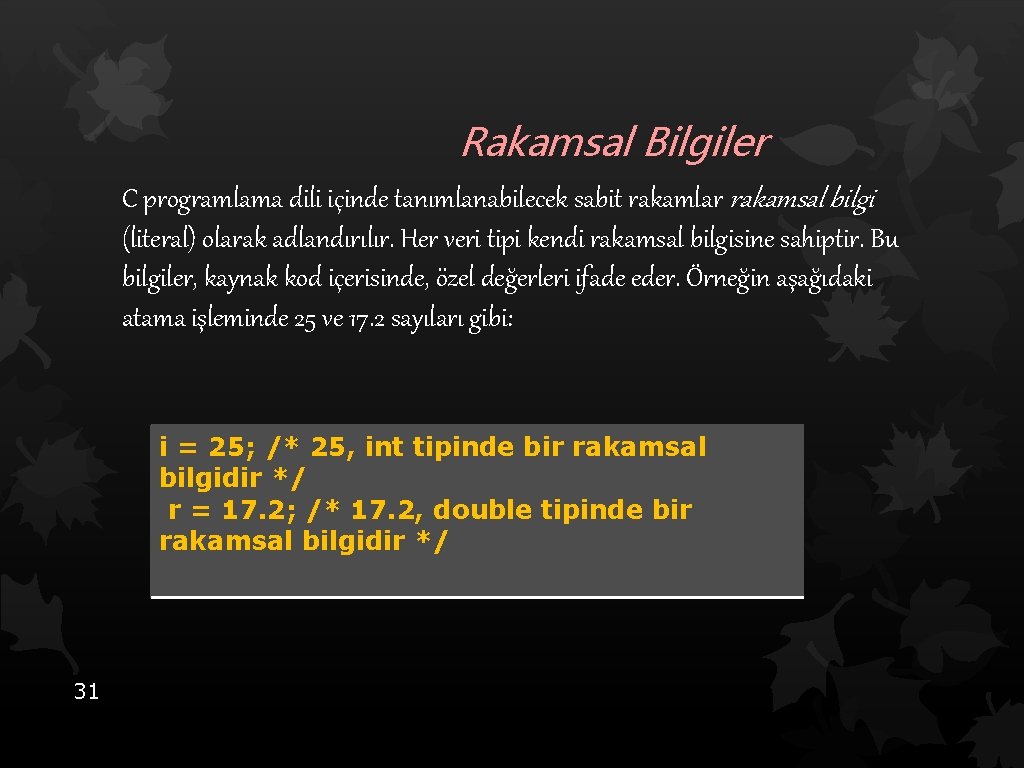 Rakamsal Bilgiler

C programlama dili içinde tanımlanabilecek sabit rakamlar rakamsal bilgi (literal) olarak adlandırılır. Her veri tipi kendi rakamsal bilgisine sahiptir. Bu bilgiler, kaynak kod içerisinde, özel değerleri ifade eder. Örneğin aşağıdaki atama işleminde 25 ve 17.2 sayıları gibi:

i = 25; /* 25, int tipinde bir rakamsal bilgidir */
r = 17.2; /* 17.2, double tipinde bir rakamsal bilgidir */

31